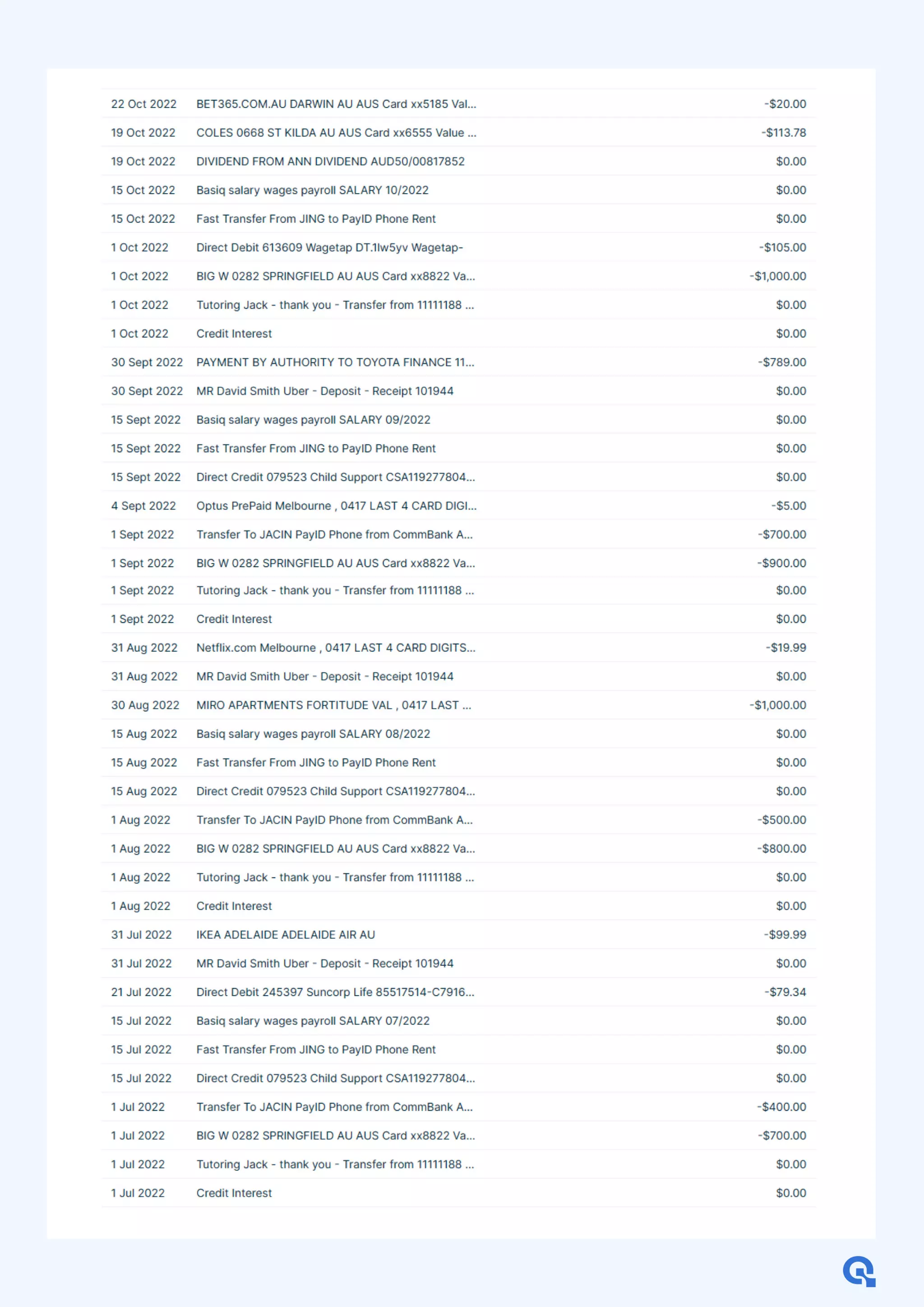 | | | |
|---|---|---|
| 22 Oct 2022 | BET365.COM.AU DARWIN AU AUS Card xx5185 Val... | -$20.00 |
| 19 Oct 2022 | COLES 0668 ST KILDA AU AUS Card xx6555 Value ... | -$113.78 |
| 19 Oct 2022 | DIVIDEND FROM ANN DIVIDEND AUD50/00817852 | $0.00 |
| 15 Oct 2022 | Basiq salary wages payroll SALARY 10/2022 | $0.00 |
| 15 Oct 2022 | Fast Transfer From JING to PayID Phone Rent | $0.00 |
| 1 Oct 2022 | Direct Debit 613609 Wagetap DT.1lw5yv Wagetap- | -$105.00 |
| 1 Oct 2022 | BIG W 0282 SPRINGFIELD AU AUS Card xx8822 Va... | -$1,000.00 |
| 1 Oct 2022 | Tutoring Jack - thank you - Transfer from 11111188 ... | $0.00 |
| 1 Oct 2022 | Credit Interest | $0.00 |
| 30 Sept 2022 | PAYMENT BY AUTHORITY TO TOYOTA FINANCE 11... | -$789.00 |
| 30 Sept 2022 | MR David Smith Uber - Deposit - Receipt 101944 | $0.00 |
| 15 Sept 2022 | Basiq salary wages payroll SALARY 09/2022 | $0.00 |
| 15 Sept 2022 | Fast Transfer From JING to PayID Phone Rent | $0.00 |
| 15 Sept 2022 | Direct Credit 079523 Child Support CSA119277804... | $0.00 |
| 4 Sept 2022 | Optus PrePaid Melbourne , 0417 LAST 4 CARD DIGI... | -$5.00 |
| 1 Sept 2022 | Transfer To JACIN PayID Phone from CommBank A... | -$700.00 |
| 1 Sept 2022 | BIG W 0282 SPRINGFIELD AU AUS Card xx8822 Va... | -$900.00 |
| 1 Sept 2022 | Tutoring Jack - thank you - Transfer from 11111188 ... | $0.00 |
| 1 Sept 2022 | Credit Interest | $0.00 |
| 31 Aug 2022 | Netflix.com Melbourne , 0417 LAST 4 CARD DIGITS... | -$19.99 |
| 31 Aug 2022 | MR David Smith Uber - Deposit - Receipt 101944 | $0.00 |
| 30 Aug 2022 | MIRO APARTMENTS FORTITUDE VAL , 0417 LAST ... | -$1,000.00 |
| 15 Aug 2022 | Basiq salary wages payroll SALARY 08/2022 | $0.00 |
| 15 Aug 2022 | Fast Transfer From JING to PayID Phone Rent | $0.00 |
| 15 Aug 2022 | Direct Credit 079523 Child Support CSA119277804... | $0.00 |
| 1 Aug 2022 | Transfer To JACIN PayID Phone from CommBank A... | -$500.00 |
| 1 Aug 2022 | BIG W 0282 SPRINGFIELD AU AUS Card xx8822 Va... | -$800.00 |
| 1 Aug 2022 | Tutoring Jack - thank you - Transfer from 11111188 ... | $0.00 |
| 1 Aug 2022 | Credit Interest | $0.00 |
| 31 Jul 2022 | IKEA ADELAIDE ADELAIDE AIR AU | -$99.99 |
| 31 Jul 2022 | MR David Smith Uber - Deposit - Receipt 101944 | $0.00 |
| 21 Jul 2022 | Direct Debit 245397 Suncorp Life 85517514-C7916... | -$79.34 |
| 15 Jul 2022 | Basiq salary wages payroll SALARY 07/2022 | $0.00 |
| 15 Jul 2022 | Fast Transfer From JING to PayID Phone Rent | $0.00 |
| 15 Jul 2022 | Direct Credit 079523 Child Support CSA119277804... | $0.00 |
| 1 Jul 2022 | Transfer To JACIN PayID Phone from CommBank A... | -$400.00 |
| 1 Jul 2022 | BIG W 0282 SPRINGFIELD AU AUS Card xx8822 Va... | -$700.00 |
| 1 Jul 2022 | Tutoring Jack - thank you - Transfer from 11111188 ... | $0.00 |
| 1 Jul 2022 | Credit Interest | $0.00 |